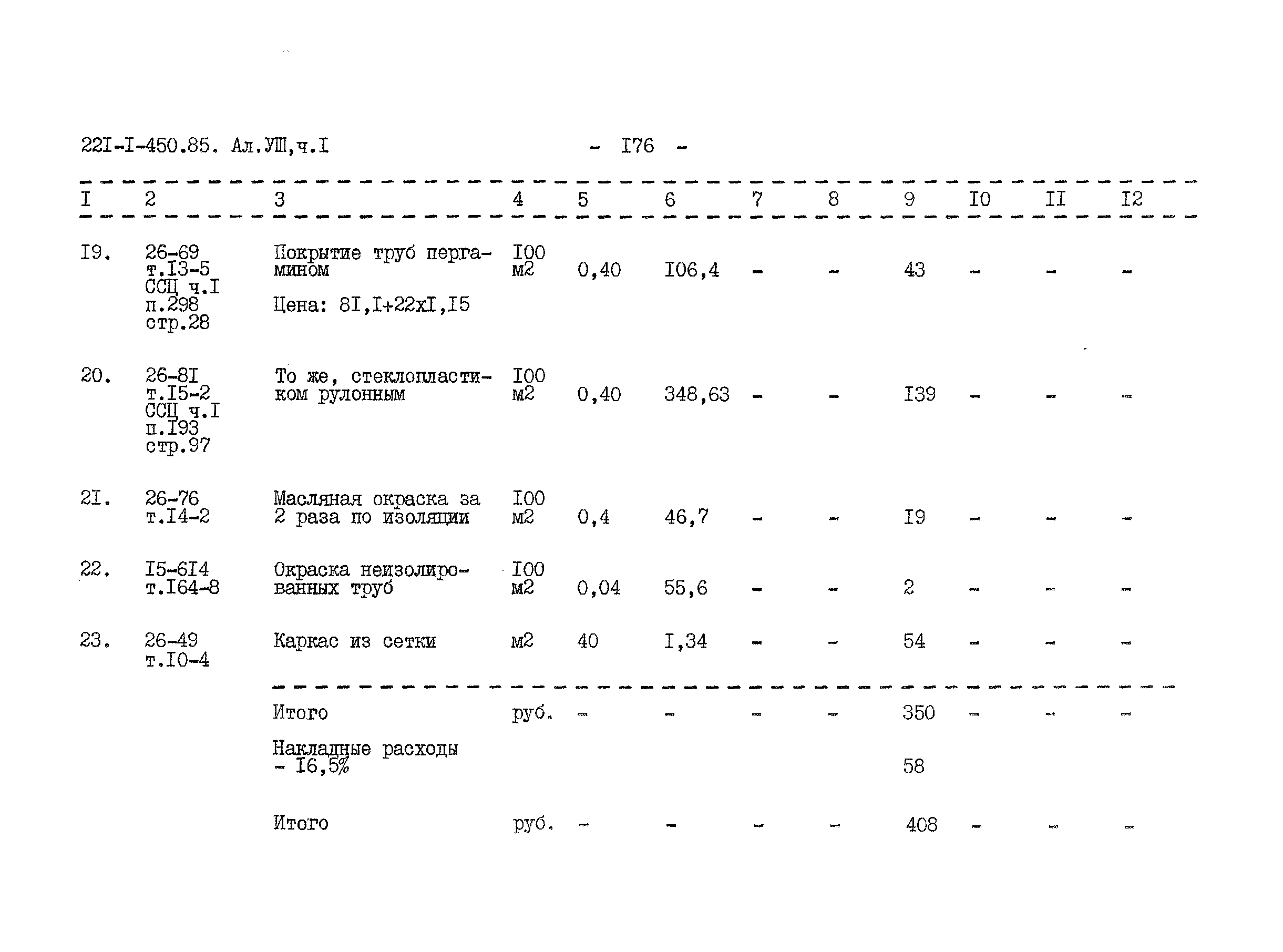 22I-I-450.85. Ал.УШ,ч.I - I76 -

| I | 2 | 3 | 4 | 5 | 6 | 7 | 8 | 9 | I0 | II | I2 |
|---|---|---|---|---|---|---|---|---|---|---|---|
| I9. | 26-69 т.I3-5 ССЦ ч.I п.298 стр.28 | Покрытие труб пергамином Цена: 8I,I+22xI,I5 | I00 м2 | 0,40 | I06,4 | - | - | 43 | - | - | - |
| 20. | 26-8I т.I5-2 ССЦ ч.I п.I93 стр.97 | То же, стеклопластиком рулонным | I00 м2 | 0,40 | 348,63 | - | - | I39 | - | - | - |
| 2I. | 26-76 т.I4-2 | Масляная окраска за 2 раза по изоляции | I00 м2 | 0,4 | 46,7 | - | - | I9 | - | - | - |
| 22. | I5-6I4 т.I64-8 | Окраска неизолированных труб | I00 м2 | 0,04 | 55,6 | - | - | 2 | - | - | - |
| 23. | 26-49 т.I0-4 | Каркас из сетки | м2 | 40 | I,34 | - | - | 54 | - | - | - |
| | | Итого | руб. | - | - | - | - | 350 | - | - | - |
| | | Накладные расходы - I6,5% | | | | | | 58 | | | |
| | | Итого | руб. | - | - | - | - | 408 | - | - | - |